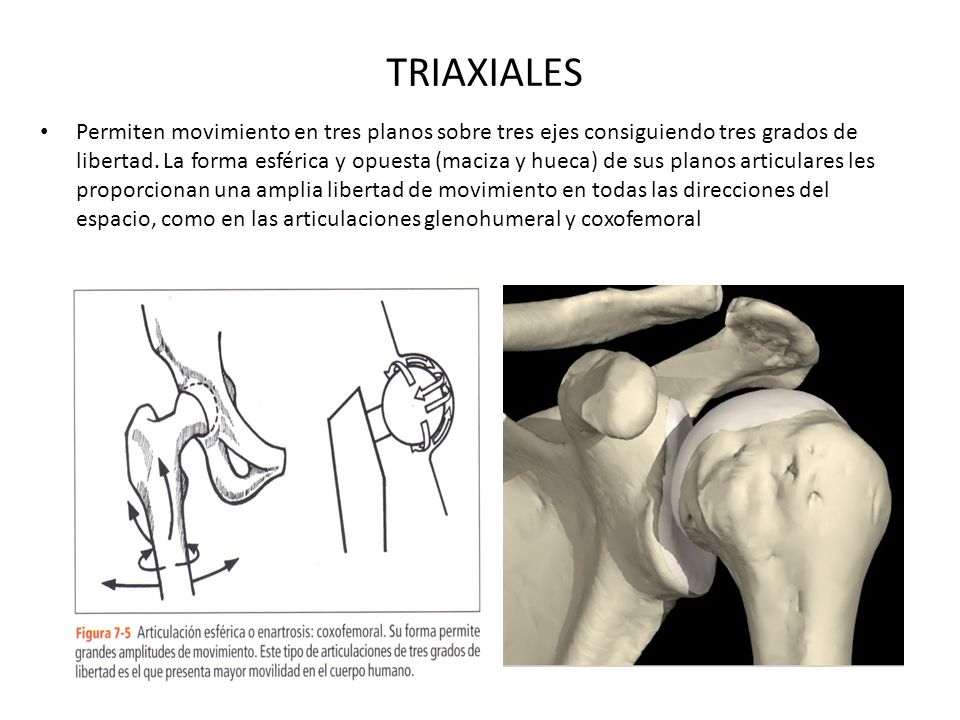 TRIAXIALES

• Permiten movimiento en tres planos sobre tres ejes consiguiendo tres grados de libertad. La forma esférica y opuesta (maciza y hueca) de sus planos articulares les proporcionan una amplia libertad de movimiento en todas las direcciones del espacio, como en las articulaciones glenohumeral y coxofemoral

Figura 7-5 Articulación esférica o enartrosis: coxofemoral. Su forma permite grandes amplitudes de movimiento. Este tipo de articulaciones de tres grados de libertad es el que presenta mayor movilidad en el cuerpo humano.